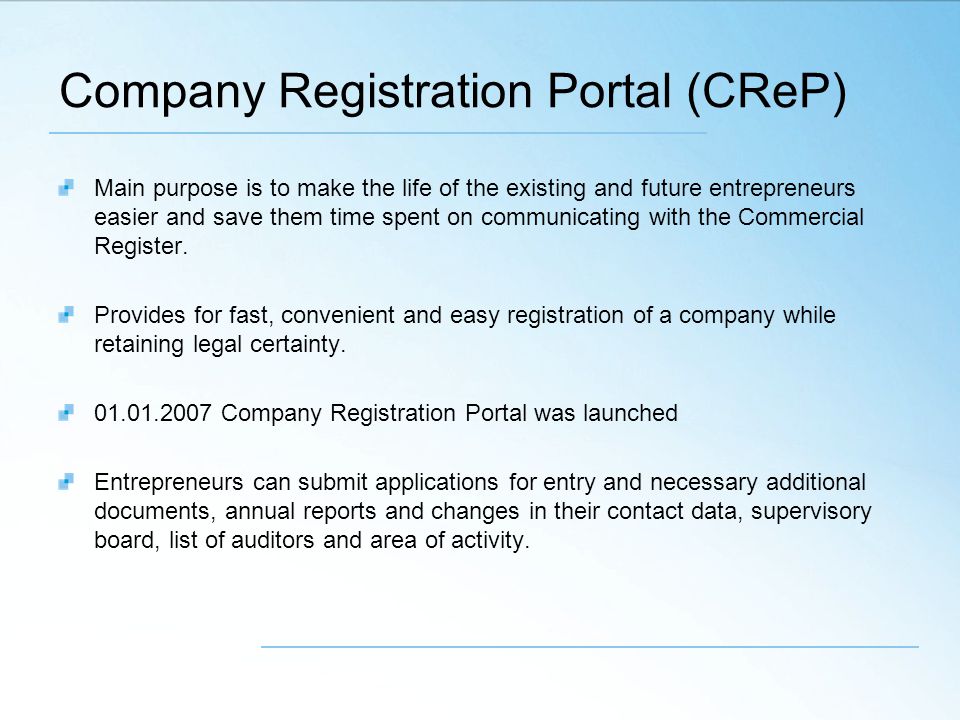 Company Registration Portal (CReP)

Main purpose is to make the life of the existing and future entrepreneurs easier and save them time spent on communicating with the Commercial Register.

Provides for fast, convenient and easy registration of a company while retaining legal certainty.

01.01.2007 Company Registration Portal was launched

Entrepreneurs can submit applications for entry and necessary additional documents, annual reports and changes in their contact data, supervisory board, list of auditors and area of activity.